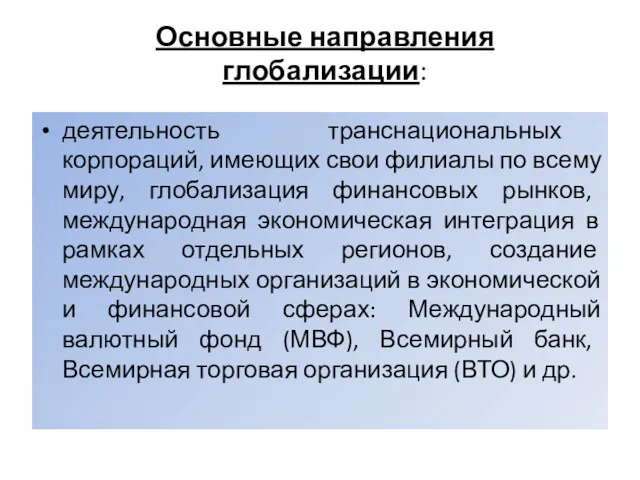 Основные направления глобализации:

• деятельность транснациональных корпораций, имеющих свои филиалы по всему миру, глобализация финансовых рынков, международная экономическая интеграция в рамках отдельных регионов, создание международных организаций в экономической и финансовой сферах: Международный валютный фонд (МВФ), Всемирный банк, Всемирная торговая организация (ВТО) и др.